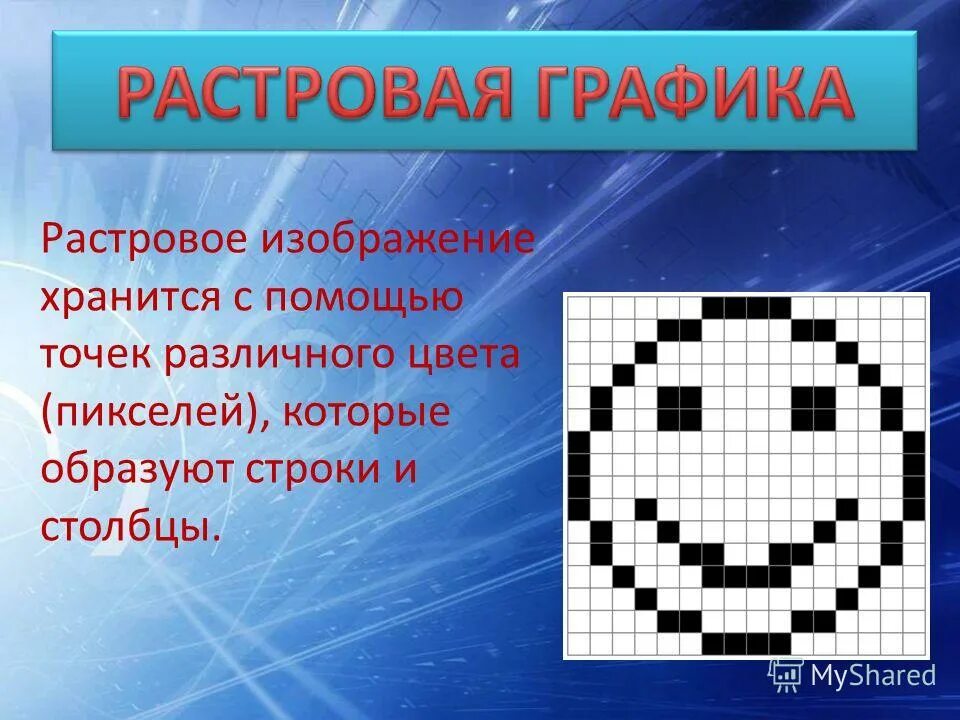 РАСТРОВАЯ ГРАФИКА

Растровое изображение хранится с помощью точек различного цвета (пикселей), которые образуют строки и столбцы.

MyShared